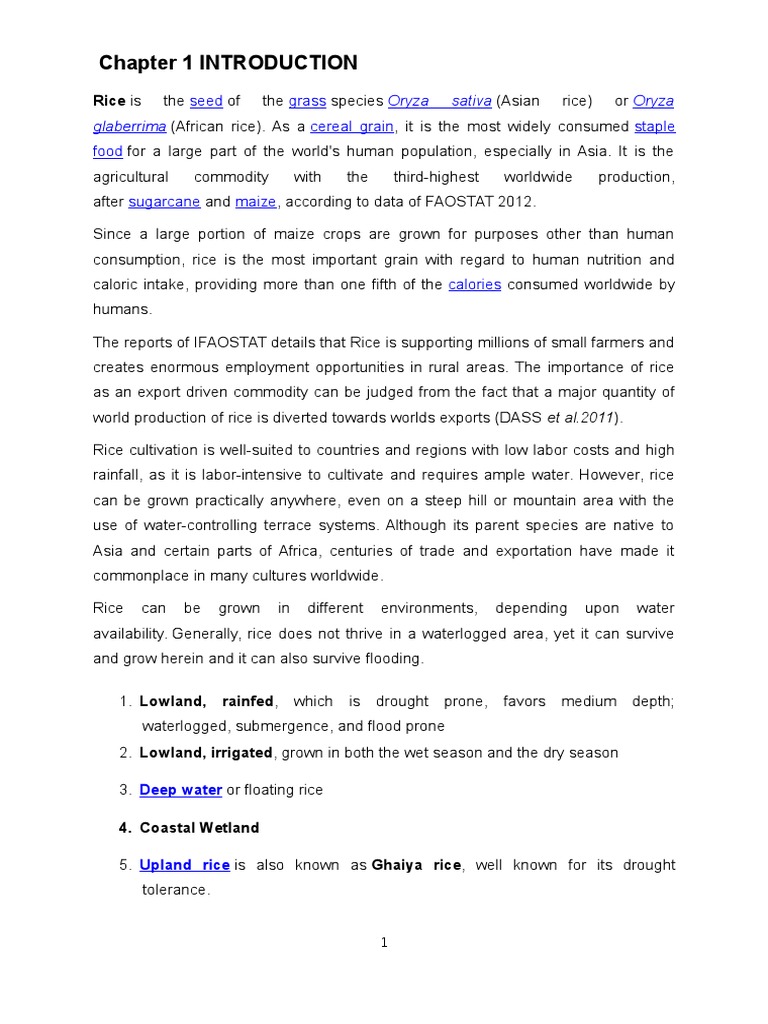 Chapter 1 INTRODUCTION

Rice is the seed of the grass species Oryza sativa (Asian rice) or Oryza glaberrima (African rice). As a cereal grain, it is the most widely consumed staple food for a large part of the world's human population, especially in Asia. It is the agricultural commodity with the third-highest worldwide production, after sugarcane and maize, according to data of FAOSTAT 2012.

Since a large portion of maize crops are grown for purposes other than human consumption, rice is the most important grain with regard to human nutrition and caloric intake, providing more than one fifth of the calories consumed worldwide by humans.

The reports of IFAOSTAT details that Rice is supporting millions of small farmers and creates enormous employment opportunities in rural areas. The importance of rice as an export driven commodity can be judged from the fact that a major quantity of world production of rice is diverted towards worlds exports (DASS et al.2011).

Rice cultivation is well-suited to countries and regions with low labor costs and high rainfall, as it is labor-intensive to cultivate and requires ample water. However, rice can be grown practically anywhere, even on a steep hill or mountain area with the use of water-controlling terrace systems. Although its parent species are native to Asia and certain parts of Africa, centuries of trade and exportation have made it commonplace in many cultures worldwide.

Rice can be grown in different environments, depending upon water availability. Generally, rice does not thrive in a waterlogged area, yet it can survive and grow herein and it can also survive flooding.

1. Lowland, rainfed, which is drought prone, favors medium depth; waterlogged, submergence, and flood prone
2. Lowland, irrigated, grown in both the wet season and the dry season
3. Deep water or floating rice
4. Coastal Wetland
5. Upland rice is also known as Ghaiya rice, well known for its drought tolerance.

1